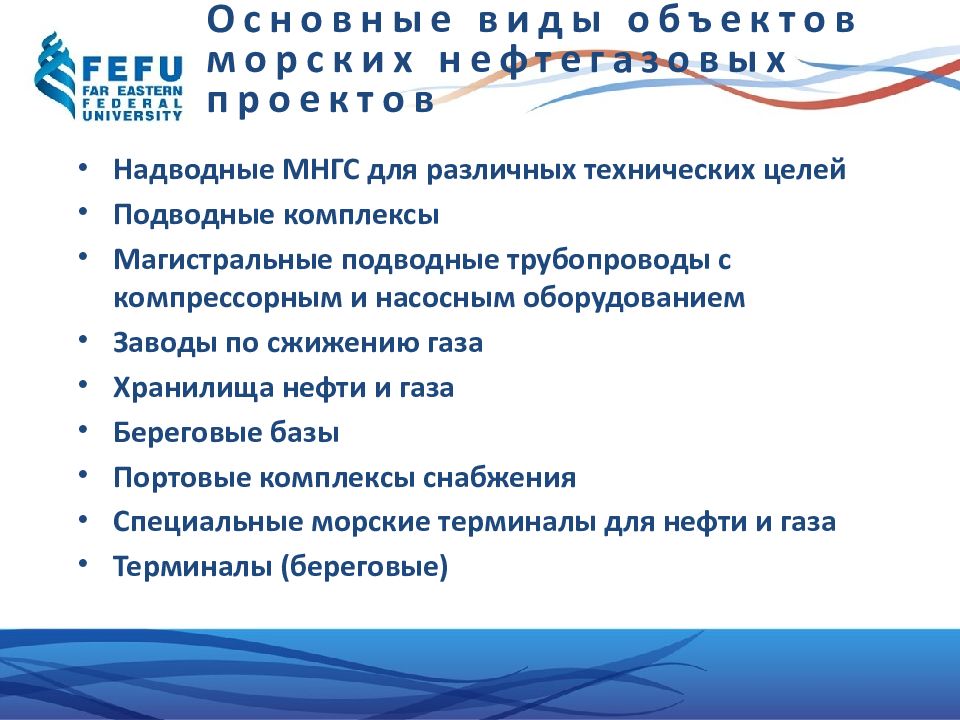 FEFU
FAR EASTERN
FEDERAL
UNIVERSITY

Основные виды объектов морских нефтегазовых проектов

• Надводные МНГС для различных технических целей
• Подводные комплексы
• Магистральные подводные трубопроводы с компрессорным и насосным оборудованием
• Заводы по сжижению газа
• Хранилища нефти и газа
• Береговые базы
• Портовые комплексы снабжения
• Специальные морские терминалы для нефти и газа
• Терминалы (береговые)